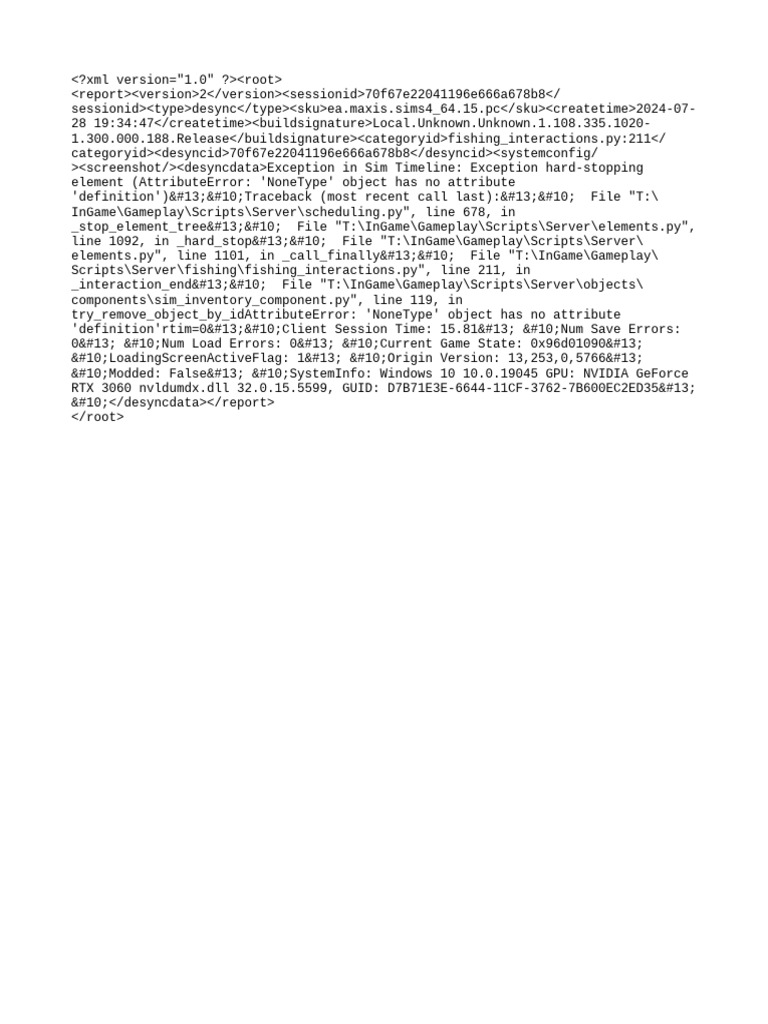 <?xml version="1.0" ?><root>
<report><version>2</version><sessionid>70f67e22041196e666a678b8</sessionid><type>desync</type><sku>ea.maxis.sims4_64.15.pc</sku><createtime>2024-07-28 19:34:47</createtime><buildsignature>Local.Unknown.Unknown.1.108.335.1020-1.300.000.188.Release</buildsignature><categoryid>fishing_interactions.py:211</categoryid><desyncid>70f67e22041196e666a678b8</desyncid><systemconfig/><screenshot/><desyncdata>Exception in Sim Timeline: Exception hard-stopping element (AttributeError: 'NoneType' object has no attribute 'definition')&#13;&#10;Traceback (most recent call last):&#13;&#10;  File "T:\InGame\Gameplay\Scripts\Server\scheduling.py", line 678, in _stop_element_tree&#13;&#10;  File "T:\InGame\Gameplay\Scripts\Server\elements.py", line 1092, in _hard_stop&#13;&#10;  File "T:\InGame\Gameplay\Scripts\Server\elements.py", line 1101, in _call_finally&#13;&#10;  File "T:\InGame\Gameplay\Scripts\Server\fishing\fishing_interactions.py", line 211, in _interaction_end&#13;&#10;  File "T:\InGame\Gameplay\Scripts\Server\objects\components\sim_inventory_component.py", line 119, in try_remove_object_by_idAttributeError: 'NoneType' object has no attribute 'definition'rtim=0&#13;&#10;Client Session Time: 15.81&#13; &#10;Num Save Errors: 0&#13; &#10;Num Load Errors: 0&#13; &#10;Current Game State: 0x96d01090&#13; &#10;LoadingScreenActiveFlag: 1&#13; &#10;Origin Version: 13,253,0,5766&#13; &#10;Modded: False&#13; &#10;SystemInfo: Windows 10 10.0.19045 GPU: NVIDIA GeForce RTX 3060 nvldumdx.dll 32.0.15.5599, GUID: D7B71E3E-6644-11CF-3762-7B600EC2ED35&#13; &#10;</desyncdata></report>
</root>